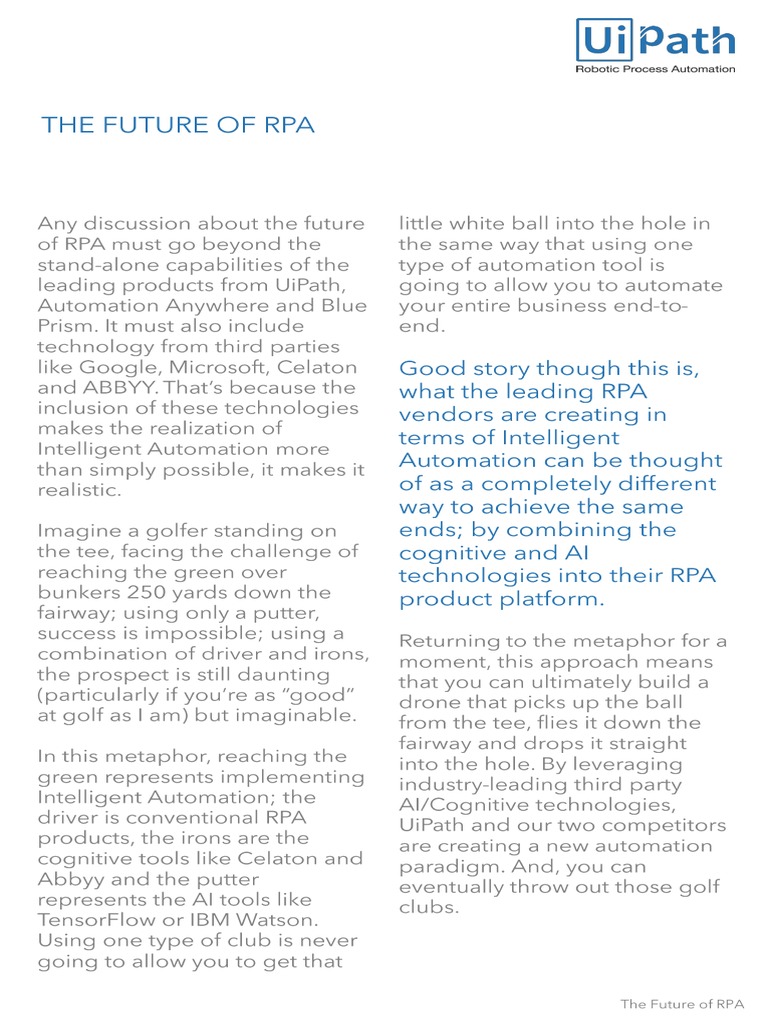 UiPath
Robotic Process Automation

THE FUTURE OF RPA

Any discussion about the future of RPA must go beyond the stand-alone capabilities of the leading products from UiPath, Automation Anywhere and Blue Prism. It must also include technology from third parties like Google, Microsoft, Celaton and ABBYY. That's because the inclusion of these technologies makes the realization of Intelligent Automation more than simply possible, it makes it realistic.

Imagine a golfer standing on the tee, facing the challenge of reaching the green over bunkers 250 yards down the fairway; using only a putter, success is impossible; using a combination of driver and irons, the prospect is still daunting (particularly if you're as "good" at golf as I am) but imaginable.

In this metaphor, reaching the green represents implementing Intelligent Automation; the driver is conventional RPA products, the irons are the cognitive tools like Celaton and Abbyy and the putter represents the AI tools like TensorFlow or IBM Watson. Using one type of club is never going to allow you to get that little white ball into the hole in the same way that using one type of automation tool is going to allow you to automate your entire business end-to-end.

Good story though this is, what the leading RPA vendors are creating in terms of Intelligent Automation can be thought of as a completely different way to achieve the same ends; by combining the cognitive and AI technologies into their RPA product platform.

Returning to the metaphor for a moment, this approach means that you can ultimately build a drone that picks up the ball from the tee, flies it down the fairway and drops it straight into the hole. By leveraging industry-leading third party AI/Cognitive technologies, UiPath and our two competitors are creating a new automation paradigm. And, you can eventually throw out those golf clubs.

The Future of RPA